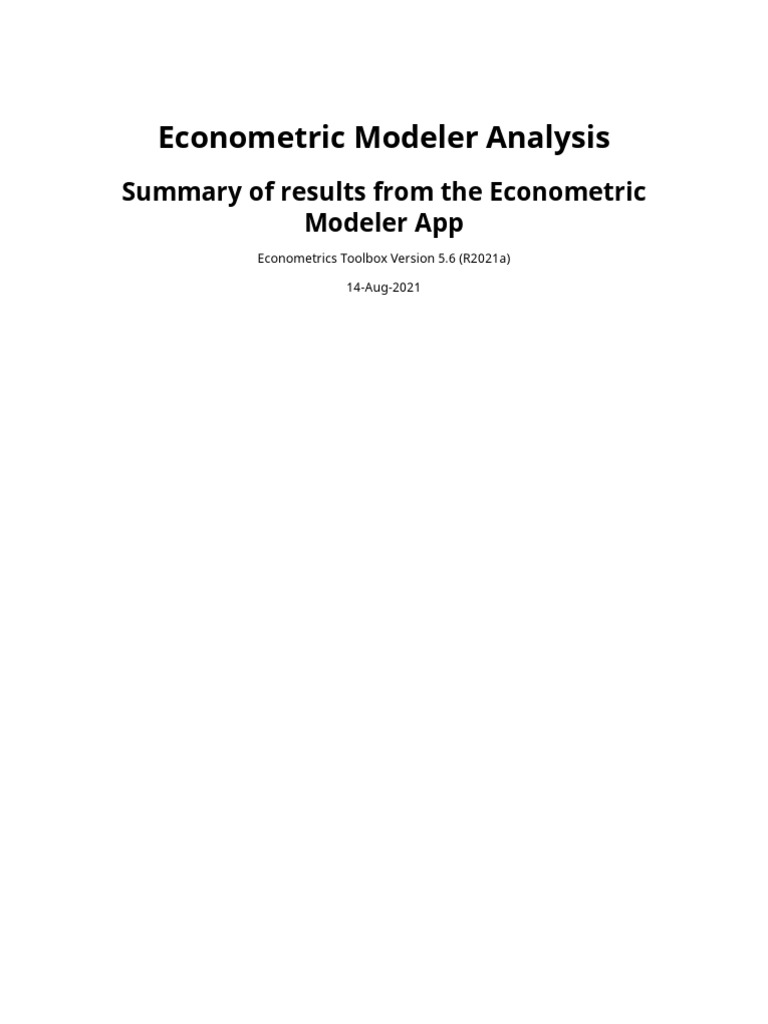 Econometric Modeler Analysis

Summary of results from the Econometric Modeler App

Econometrics Toolbox Version 5.6 (R2021a)

14-Aug-2021